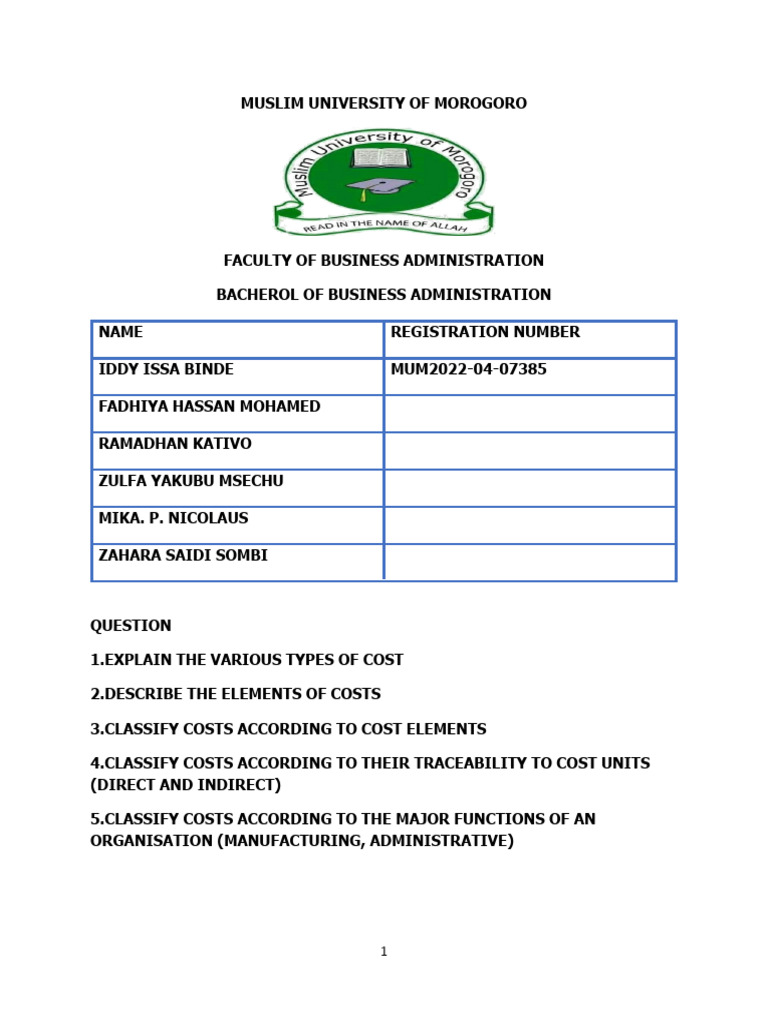 MUSLIM UNIVERSITY OF MOROGORO

Muslim University of Morogoro

READ IN THE NAME OF ALLAH

FACULTY OF BUSINESS ADMINISTRATION

BACHEROL OF BUSINESS ADMINISTRATION

| NAME | REGISTRATION NUMBER |
|---|---|
| IDDY ISSA BINDE | MUM2022-04-07385 |
| FADHIYA HASSAN MOHAMED | |
| RAMADHAN KATIVO | |
| ZULFA YAKUBU MSECHU | |
| MIKA. P. NICOLAUS | |
| ZAHARA SAIDI SOMBI | |

QUESTION

1.EXPLAIN THE VARIOUS TYPES OF COST

2.DESCRIBE THE ELEMENTS OF COSTS

3.CLASSIFY COSTS ACCORDING TO COST ELEMENTS

4.CLASSIFY COSTS ACCORDING TO THEIR TRACEABILITY TO COST UNITS (DIRECT AND INDIRECT)

5.CLASSIFY COSTS ACCORDING TO THE MAJOR FUNCTIONS OF AN ORGANISATION (MANUFACTURING, ADMINISTRATIVE)

1